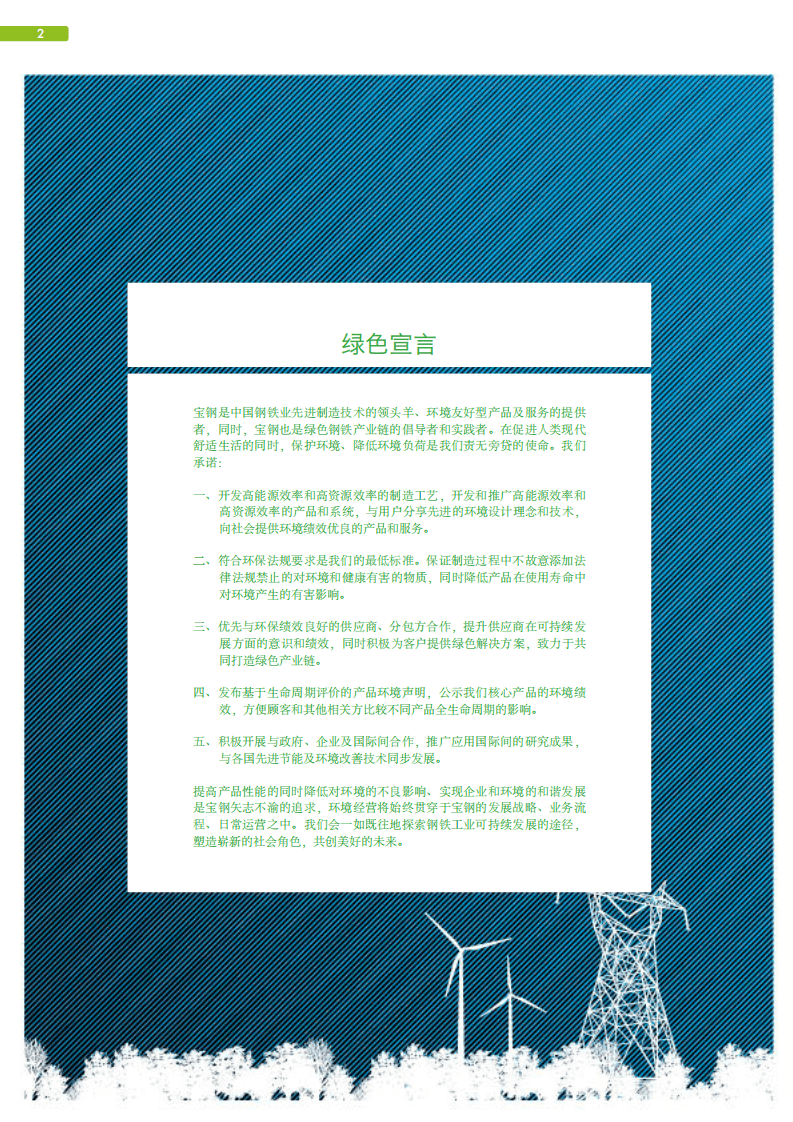 2

绿色宣言

宝钢是中国钢铁业先进制造技术的领头羊、环境友好型产品及服务的提供者，同时，宝钢也是绿色钢铁产业链的倡导者和实践者。在促进人类现代舒适生活的同时，保护环境、降低环境负荷是我们责无旁贷的使命。我们承诺：

一、开发高能源效率和高资源效率的制造工艺，开发和推广高能源效率和高资源效率的产品和系统，与用户分享先进的环境设计理念和技术，向社会提供环境绩效优良的产品和服务。

二、符合环保法规要求是我们的最低标准。保证制造过程中不故意添加法律法规禁止的对环境和健康有害的物质，同时降低产品在使用寿命中对环境产生的有害影响。

三、优先与环保绩效良好的供应商、分包方合作，提升供应商在可持续发展方面的意识和绩效，同时积极为客户提供绿色解决方案，致力于共同打造绿色产业链。

四、发布基于生命周期评价的产品环境声明，公示我们核心产品的环境绩效，方便顾客和其他相关方比较不同产品全生命周期的影响。

五、积极开展与政府、企业及国际间合作，推广应用国际间的研究成果，与各国先进节能及环境改善技术同步发展。

提高产品性能的同时降低对环境的不良影响、实现企业和环境的和谐发展是宝钢矢志不渝的追求，环境经营将始终贯穿于宝钢的发展战略、业务流程、日常运营之中。我们会一如既往地探索钢铁工业可持续发展的途径，塑造崭新的社会角色，共创美好的未来。